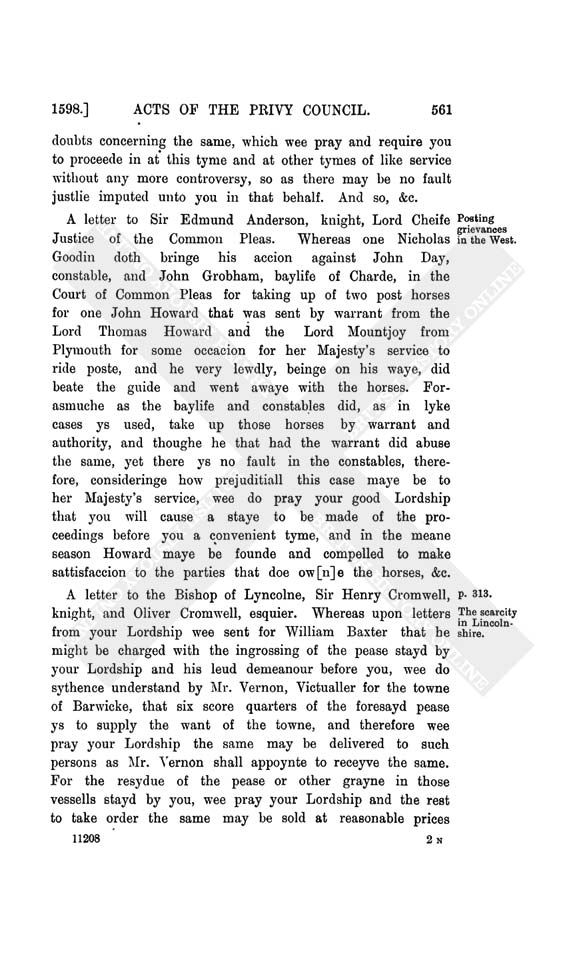 1598.] ACTS OF THE PRIVY COUNCIL. 561

doubts concerning the same, which wee pray and require you to proceede in at this tyme and at other tymes of like service without any more controversy, so as there may be no fault justlie imputed unto you in that behalf. And so, &c.

Posting grievances in the West.

A letter to Sir Edmund Anderson, knight, Lord Cheife Justice of the Common Pleas. Whereas one Nicholas Goodin doth bringe his accion against John Day, constable, and John Grobham, baylife of Charde, in the Court of Common Pleas for taking up of two post horses for one John Howard that was sent by warrant from the Lord Thomas Howard and the Lord Mountjoy from Plymouth for some occacion for her Majesty's service to ride poste, and he very lewdly, beinge on his waye, did beate the guide and went awaye with the horses. Forasmuche as the baylife and constables did, as in lyke cases ys used, take up those horses by warrant and authority, and thoughe he that had the warrant did abuse the same, yet there ys no fault in the constables, therefore, consideringe how prejuditiall this case maye be to her Majesty's service, wee do pray your good Lordship that you will cause a staye to be made of the proceedings before you a convenient tyme, and in the meane season Howard maye be founde and compelled to make sattisfaccion to the parties that doe ow[n]e the horses, &c.

p. 313.
The scarcity in Lincolnshire.

A letter to the Bishop of Lyncolne, Sir Henry Cromwell, knight, and Oliver Cromwell, esquier. Whereas upon letters from your Lordship wee sent for William Baxter that he might be charged with the ingrossing of the pease stayd by your Lordship and his leud demeanour before you, wee do sythence understand by Mr. Vernon, Victualler for the towne of Barwicke, that six score quarters of the foresayd pease ys to supply the want of the towne, and therefore wee pray your Lordship the same may be delivered to such persons as Mr. Vernon shall appoynte to receyve the same. For the resydue of the pease or other grayne in those vessells stayd by you, wee pray your Lordship and the rest to take order the same may be sold at reasonable prices

11208 2 N